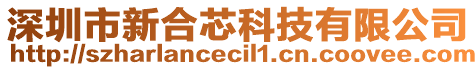 深圳市新合芯科技有限公司
http://szharlancecil1.cn.coovee.com